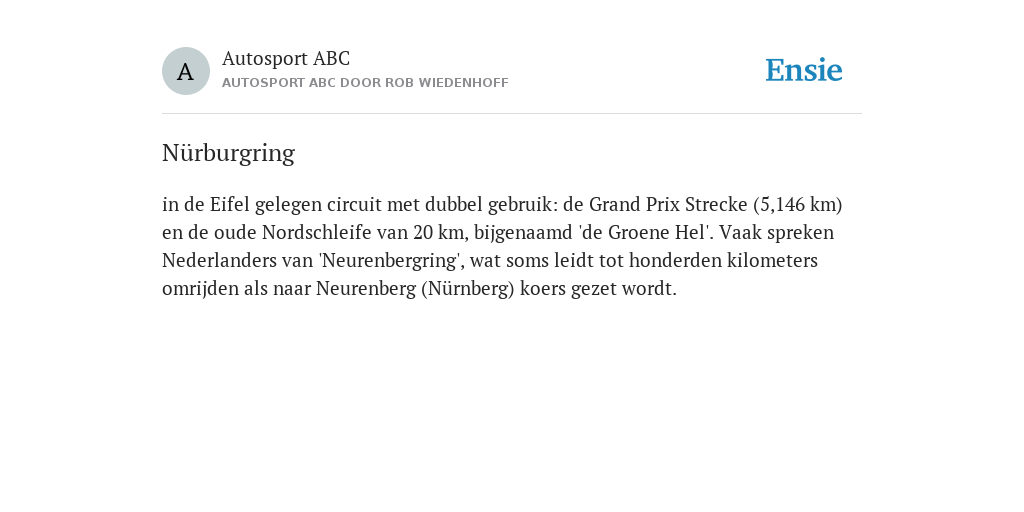 A

Autosport ABC
AUTOSPORT ABC DOOR ROB WIEDENHOFF

Ensie

Nürburgring

in de Eifel gelegen circuit met dubbel gebruik: de Grand Prix Strecke (5,146 km) en de oude Nordschleife van 20 km, bijgenaamd 'de Groene Hel'. Vaak spreken Nederlanders van 'Neurenbergring', wat soms leidt tot honderden kilometers omrijden als naar Neurenberg (Nürnberg) koers gezet wordt.